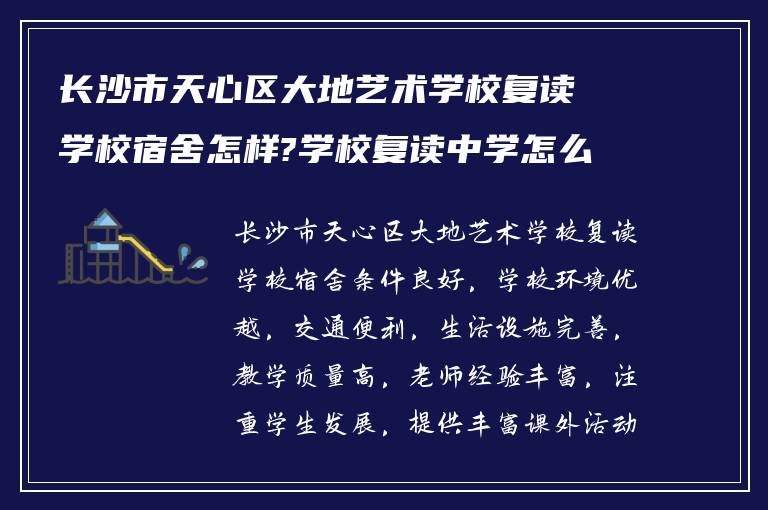 长沙市天心区大地艺术学校复读学校宿舍怎样?学校复读中学怎么

长沙市天心区大地艺术学校复读学校宿舍条件良好，学校环境优越，交通便利，生活设施完善，教学质量高，老师经验丰富，注重学生发展，提供丰富课外活动